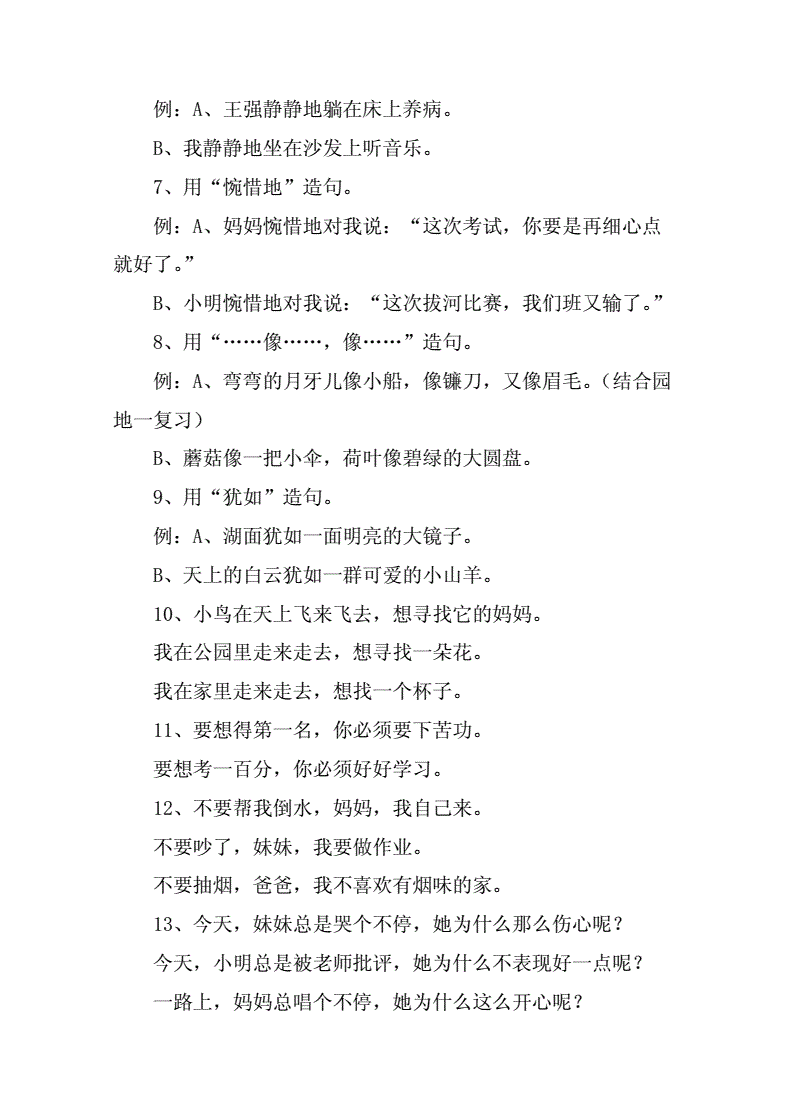 例：A、王强静静地躺在床上养病。

B、我静静地坐在沙发上听音乐。

7、用“惋惜地”造句。

例：A、妈妈惋惜地对我说：“这次考试，你要是再细心点就好了。”

B、小明惋惜地对我说：“这次拔河比赛，我们班又输了。”

8、用“……像……，像……”造句。

例：A、弯弯的月牙儿像小船，像镰刀，又像眉毛。（结合园地一复习）

B、蘑菇像一把小伞，荷叶像碧绿的大圆盘。

9、用“犹如”造句。

例：A、湖面犹如一面明亮的大镜子。

B、天上的白云犹如一群可爱的小山羊。

10、小鸟在天上飞来飞去，想寻找它的妈妈。

我在公园里走来走去，想寻找一朵花。

我在家里走来走去，想找一个杯子。

11、要想得第一名，你必须要下苦功。

要想考一百分，你必须好好学习。

12、不要帮我倒水，妈妈，我自己来。

不要吵了，妹妹，我要做作业。

不要抽烟，爸爸，我不喜欢有烟味的家。

13、今天，妹妹总是哭个不停，她为什么那么伤心呢？

今天，小明总是被老师批评，她为什么不表现好一点呢？

一路上，妈妈总唱个不停，她为什么这么开心呢？